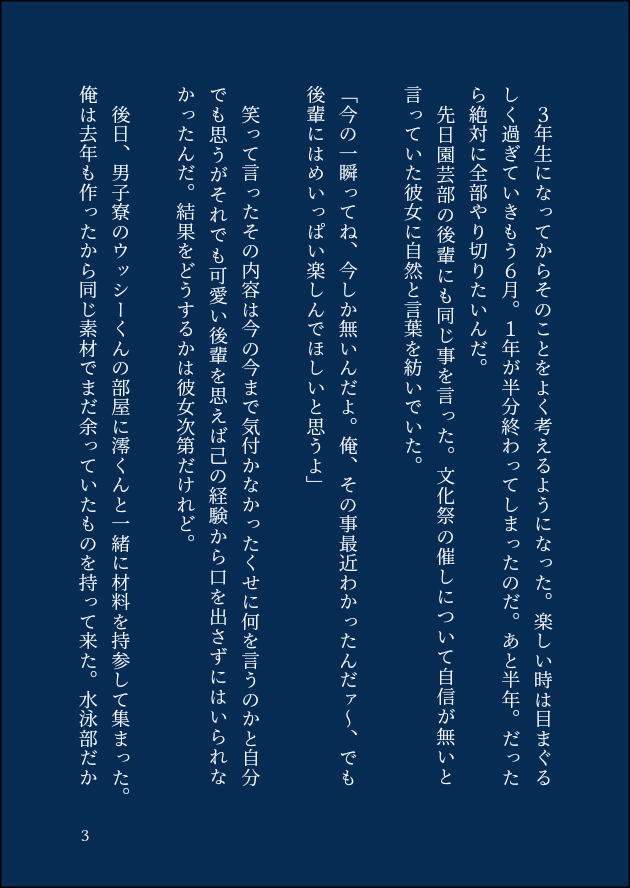 3年生になってからそのことをよく考えるようになった。楽しい時は目まぐるしく過ぎていきもう6月。1年が半分終わってしまったのだ。あと半年。だったら絶対に全部やり切りたいんだ。

先日園芸部の後輩にも同じ事を言った。文化祭の催しについて自信が無いと言っていた彼女に自然と言葉を紡いでいた。

「今の一瞬ってね、今しか無いんだよ。俺、その事最近わかったんだァ〜、でも後輩にはめいっぱい楽しんでほしいと思うよ」

笑って言ったその内容は今の今まで気付かなかったくせに何を言うのかと自分でも思うがそれでも可愛い後輩を思えば己の経験から口を出さずにはいられなかったんだ。結果をどうするかは彼女次第だけれど。

後日、男子寮のウッシーくんの部屋に澪くんと一緒に材料を持参して集まった。俺は去年も作ったから同じ素材でまだ余っていたものを持って来た。水泳部だか

3